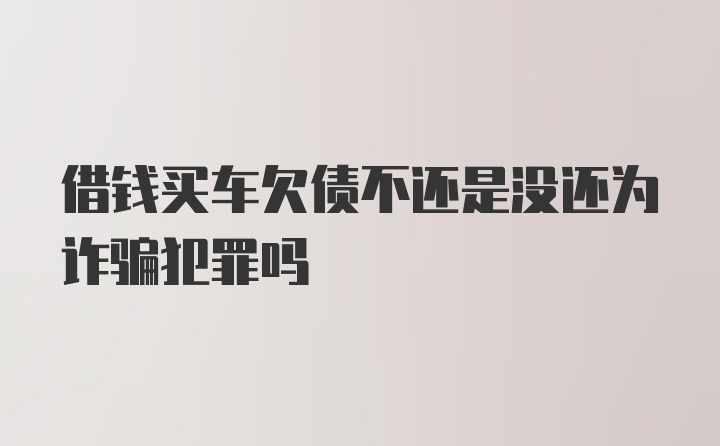 借钱买车欠债不还是没还为诈骗犯罪吗